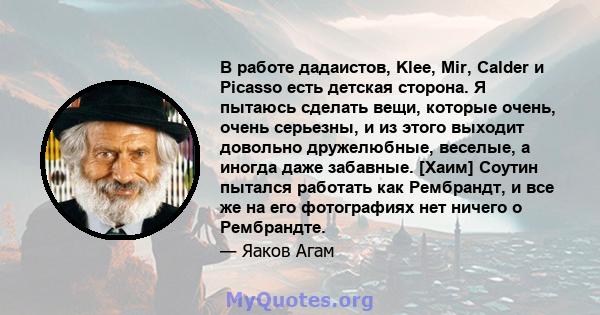 В работе дадаистов, Klee, Mir, Calder и Picasso есть детская сторона. Я пытаюсь сделать вещи, которые очень, очень серьезны, и из этого выходит довольно дружелюбные, веселые, а иногда даже забавные. [Хаим] Соутин пытался работать как Рембрандт, и все же на его фотографиях нет ничего о Рембрандте.

— Яаков Агам

MyQuotes.org